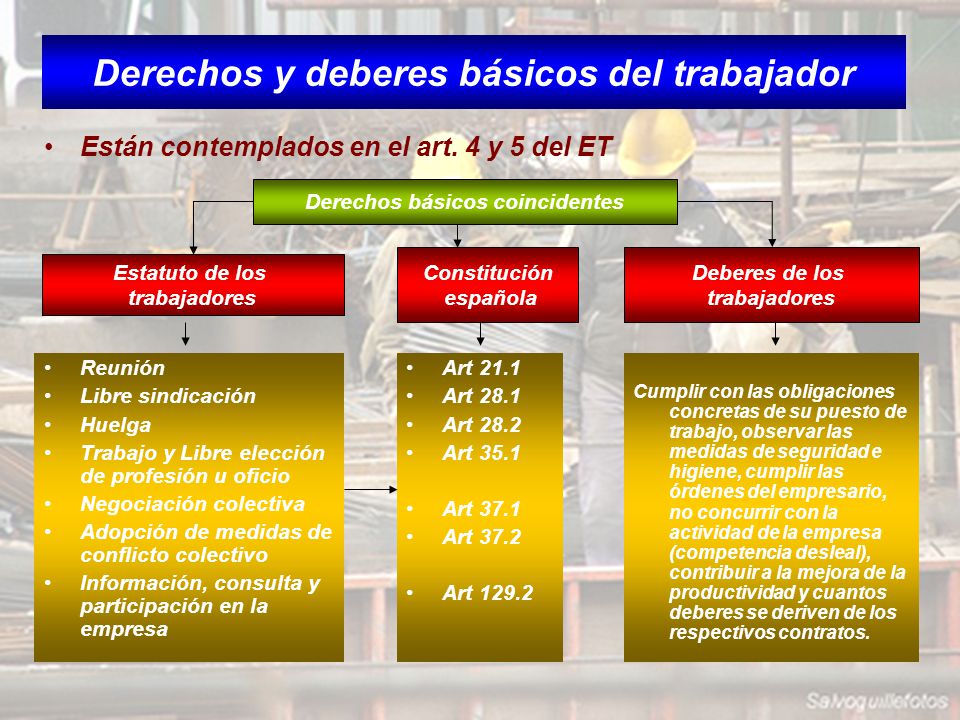 Derechos y deberes básicos del trabajador

• Están contemplados en el art. 4 y 5 del ET

Derechos básicos coincidentes

Estatuto de los trabajadores

Constitución española

Deberes de los trabajadores

• Reunión
• Libre sindicación
• Huelga
• Trabajo y Libre elección de profesión u oficio
• Negociación colectiva
• Adopción de medidas de conflicto colectivo
• Información, consulta y participación en la empresa

• Art 21.1
• Art 28.1
• Art 28.2
• Art 35.1
• Art 37.1
• Art 37.2
• Art 129.2

Cumplir con las obligaciones concretas de su puesto de trabajo, observar las medidas de seguridad e higiene, cumplir las órdenes del empresario, no concurrir con la actividad de la empresa (competencia desleal), contribuir a la mejora de la productividad y cuantos deberes se deriven de los respectivos contratos.

Salvoguillefotos